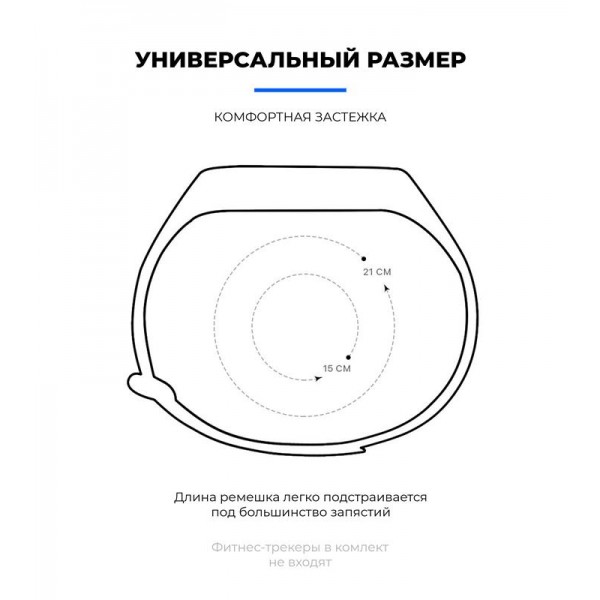 УНИВЕРСАЛЬНЫЙ РАЗМЕР

КОМФОРТНАЯ ЗАСТЕЖКА

21 СМ

15 СМ

Длина ремешка легко подстраивается под большинство запястий

Фитнес-трекеры в комплект не входят